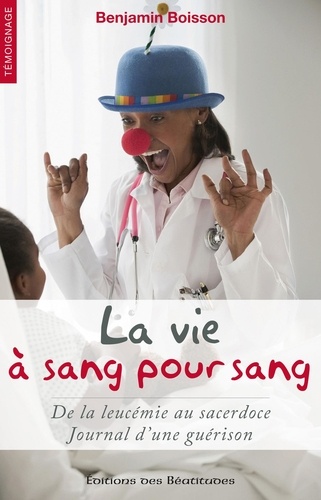 TÉMOIGNAGE

Benjamin Boisson

La vie
à sang pour sang

De la leucémie au sacerdoce
Journal d'une guérison

Éditions des Béatitudes